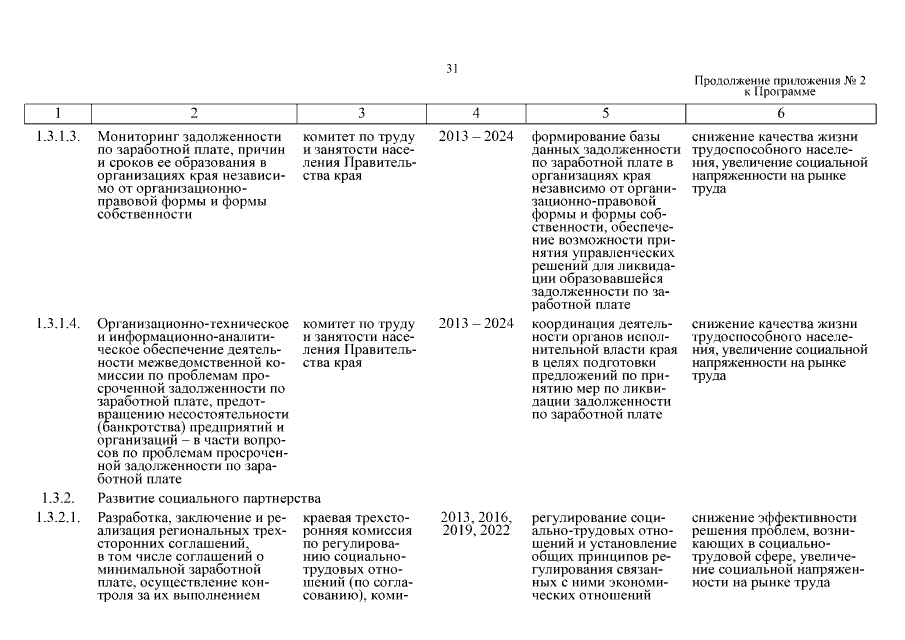 31

Продолжение приложения № 2
к Программе

| 1 | 2 | 3 | 4 | 5 | 6 |
|---|---|---|---|---|---|
| 1.3.1.3. | Мониторинг задолженности по заработной плате, причин и сроков ее образования в организациях края независимо от организационно-правовой формы и формы собственности | комитет по труду и занятости населения Правительства края | 2013 – 2024 | формирование базы данных задолженности по заработной плате в организациях края независимо от организационно-правовой формы и формы собственности, обеспечение возможности принятия управленческих решений для ликвидации образовавшейся задолженности по заработной плате | снижение качества жизни трудоспособного населения, увеличение социальной напряженности на рынке труда |
| 1.3.1.4. | Организационно-техническое и информационно-аналитическое обеспечение деятельности межведомственной комиссии по проблемам просроченной задолженности по заработной плате, предотвращению несостоятельности (банкротства) предприятий и организаций – в части вопросов по проблемам просроченной задолженности по заработной плате | комитет по труду и занятости населения Правительства края | 2013 – 2024 | координация деятельности органов исполнительной власти края в целях подготовки предложений по принятию мер по ликвидации задолженности по заработной плате | снижение качества жизни трудоспособного населения, увеличение социальной напряженности на рынке труда |
| 1.3.2. | Развитие социального партнерства | | | | |
| 1.3.2.1. | Разработка, заключение и реализация региональных трехсторонних соглашений, в том числе соглашений о минимальной заработной плате, осуществление контроля за их выполнением | краевая трехсторонняя комиссия по регулированию социально-трудовых отношений (по согласованию), коми- | 2013, 2016, 2019, 2022 | регулирование социально-трудовых отношений и установление общих принципов регулирования связанных с ними экономических отношений | снижение эффективности решения проблем, возникающих в социально-трудовой сфере, увеличение социальной напряженности на рынке труда |